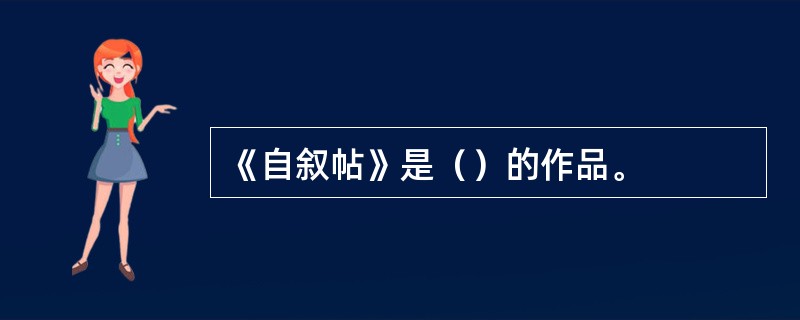 《自叙帖》是（）的作品。